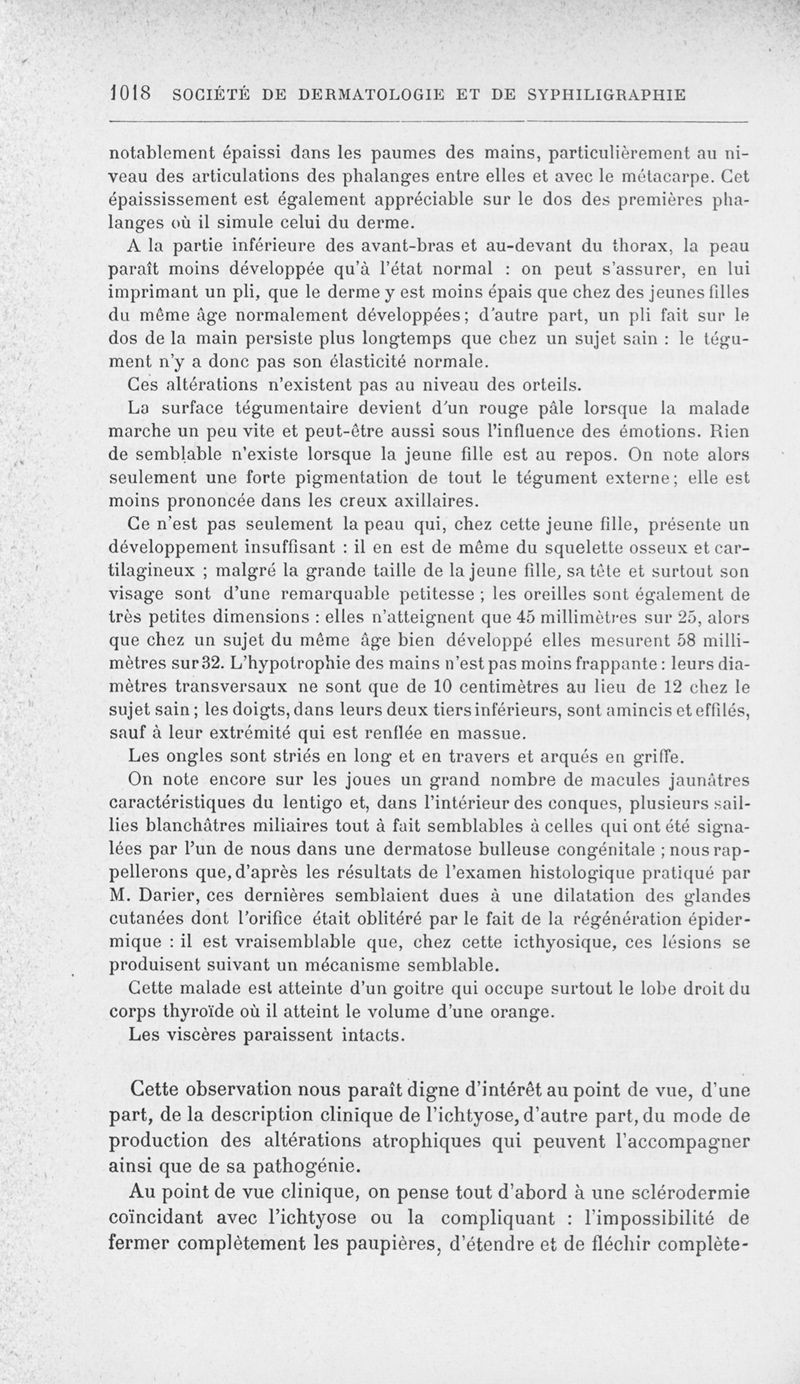 1018 SOCIÉTÉ DE DERMATOLOGIE ET DE SYPHILIGRAPHIE

notablement épaissi dans les paumes des mains, particulièrement au niveau des articulations des phalanges entre elles et avec le métacarpe. Cet épaississement est également appréciable sur le dos des premières phalanges où il simule celui du derme.

A la partie inférieure des avant-bras et au-devant du thorax, la peau paraît moins développée qu'à l'état normal : on peut s'assurer, en lui imprimant un pli, que le derme y est moins épais que chez des jeunes filles du même âge normalement développées; d'autre part, un pli fait sur le dos de la main persiste plus longtemps que chez un sujet sain : le tégument n'y a donc pas son élasticité normale.

Ces altérations n'existent pas au niveau des orteils.

La surface tégumentaire devient d'un rouge pâle lorsque la malade marche un peu vite et peut-être aussi sous l'influence des émotions. Rien de semblable n'existe lorsque la jeune fille est au repos. On note alors seulement une forte pigmentation de tout le tégument externe; elle est moins prononcée dans les creux axillaires.

Ce n'est pas seulement la peau qui, chez cette jeune fille, présente un développement insuffisant : il en est de même du squelette osseux et cartilagineux ; malgré la grande taille de la jeune fille, sa tête et surtout son visage sont d'une remarquable petitesse ; les oreilles sont également de très petites dimensions : elles n'atteignent que 45 millimètres sur 25, alors que chez un sujet du même âge bien développé elles mesurent 58 millimètres sur 32. L'hypotrophie des mains n'est pas moins frappante : leurs diamètres transversaux ne sont que de 10 centimètres au lieu de 12 chez le sujet sain ; les doigts, dans leurs deux tiers inférieurs, sont amincis et effilés, sauf à leur extrémité qui est renflée en massue.

Les ongles sont striés en long et en travers et arqués en griffe.

On note encore sur les joues un grand nombre de macules jaunâtres caractéristiques du lentigo et, dans l'intérieur des conques, plusieurs saillies blanchâtres miliaires tout à fait semblables à celles qui ont été signalées par l'un de nous dans une dermatose bulleuse congénitale ; nous rappellerons que, d'après les résultats de l'examen histologique pratiqué par M. Darier, ces dernières semblaient dues à une dilatation des glandes cutanées dont l'orifice était oblitéré par le fait de la régénération épidermique : il est vraisemblable que, chez cette icthyosique, ces lésions se produisent suivant un mécanisme semblable.

Cette malade est atteinte d'un goitre qui occupe surtout le lobe droit du corps thyroïde où il atteint le volume d'une orange.

Les viscères paraissent intacts.

Cette observation nous paraît digne d'intérêt au point de vue, d'une part, de la description clinique de l'ichtyose, d'autre part, du mode de production des altérations atrophiques qui peuvent l'accompagner ainsi que de sa pathogénie.

Au point de vue clinique, on pense tout d'abord à une sclérodermie coïncidant avec l'ichtyose ou la compliquant : l'impossibilité de fermer complètement les paupières, d'étendre et de fléchir complète-